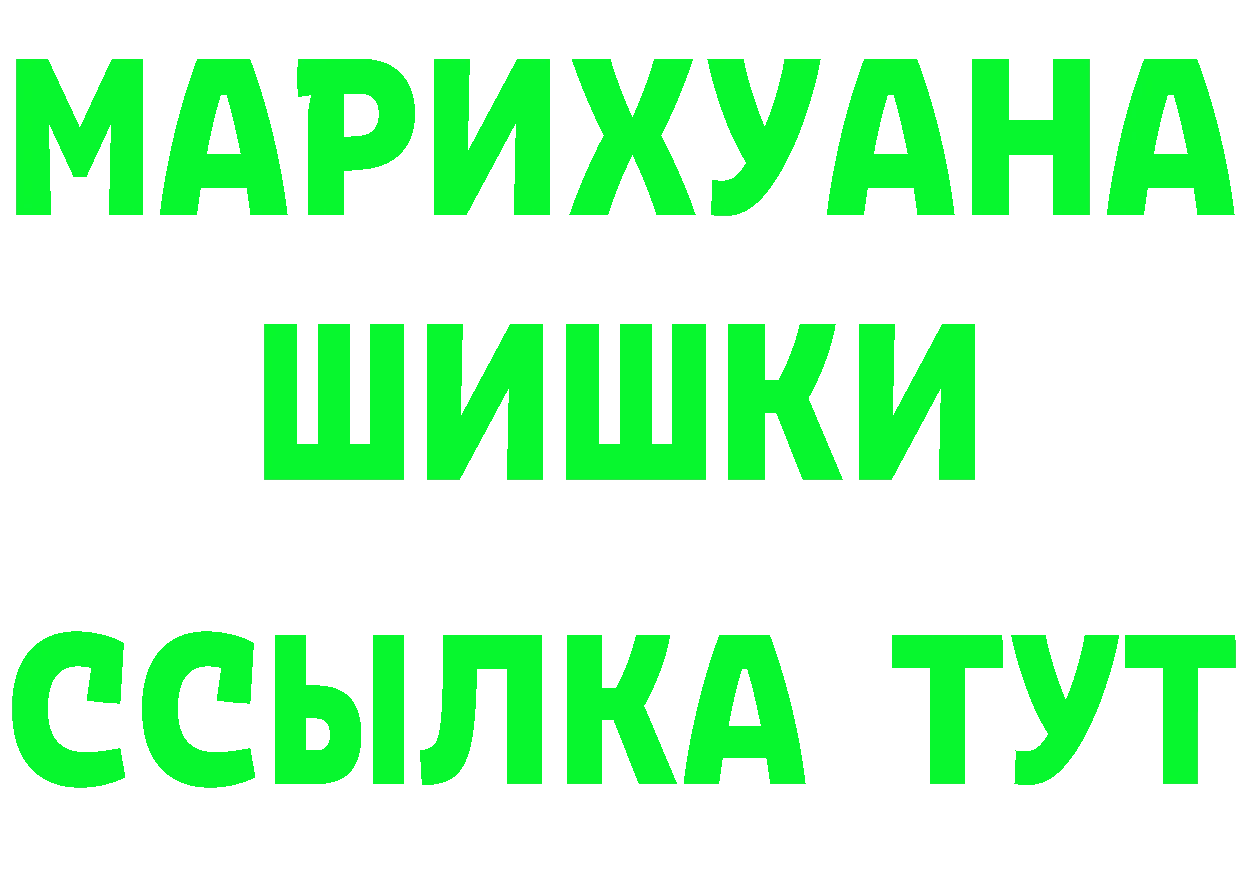 МАРИХУАНА
ШИШКИ
ССЫЛКА ТУТ